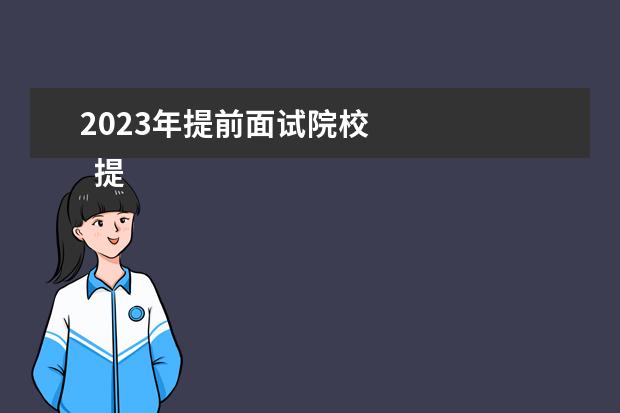 2023年提前面试院校

提